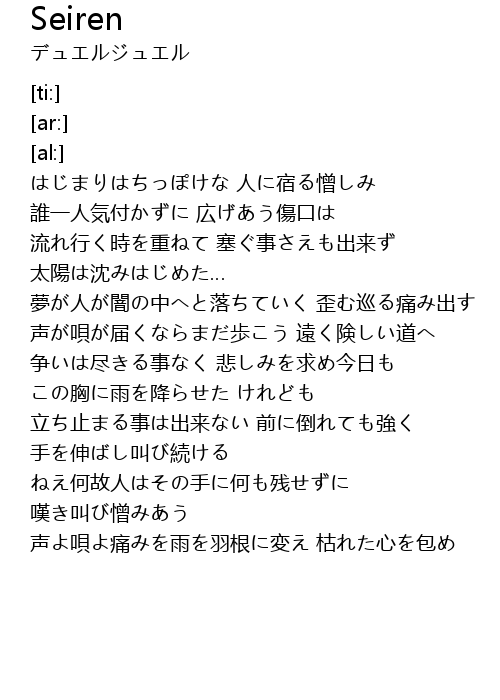 Seiren
デュエルジュエル

[ti:]
[ar:]
[al:]
はじまりはちっぽけな 人に宿る憎しみ
誰一人気付かずに 広げあう傷口は
流れ行く時を重ねて 塞ぐ事さえも出来ず
太陽は沈みはじめた…
夢が人が闇の中へと落ちていく 歪む巡る痛み出す
声が唄が届くならまだ歩こう 遠く険しい道へ
争いは尽きる事なく 悲しみを求め今日も
この胸に雨を降らせた けれども
立ち止まる事は出来ない 前に倒れても強く
手を伸ばし叫び続ける
ねえ何故人はその手に何も残せずに
嘆き叫び憎みあう
声よ唄よ痛みを雨を羽根に変え 枯れた心を包め